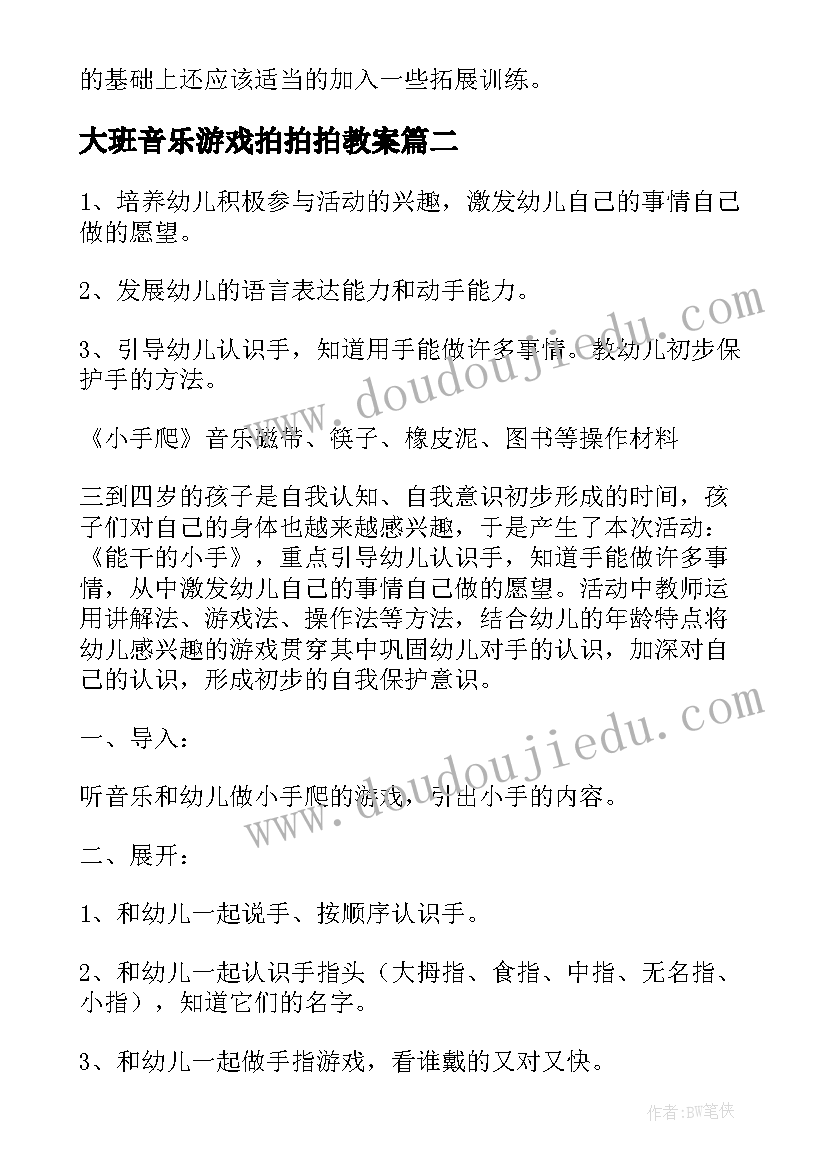 的基础上还应该适当的加入一些拓展训练。

大班音乐游戏拍拍拍教案篇二

1、培养幼儿积极参与活动的兴趣，激发幼儿自己的事情自己做的愿望。

2、发展幼儿的语言表达能力和动手能力。

3、引导幼儿认识手，知道用手能做许多事情。教幼儿初步保护手的方法。

《小手爬》音乐磁带、筷子、橡皮泥、图书等操作材料

三到四岁的孩子是自我认知、自我意识初步形成的时间，孩子们对自己的身体也越来越感兴趣，于是产生了本次活动：《能干的小手》，重点引导幼儿认识手，知道手能做许多事情，从中激发幼儿自己的事情自己做的愿望。活动中教师运用讲解法、游戏法、操作法等方法，结合幼儿的年龄特点将幼儿感兴趣的游戏贯穿其中巩固幼儿对手的认识，加深对自己的认识，形成初步的自我保护意识。

一、导入：

听音乐和幼儿做小手爬的游戏，引出小手的内容。

二、展开：

1、和幼儿一起说手、按顺序认识手。

2、和幼儿一起认识手指头（大拇指、食指、中指、无名指、小指），知道它们的名字。

3、和幼儿一起做手指游戏，看谁戴的又对又快。

www.doudoujiedu.com

www.doudoujiedu.com

作者:BW笔侠